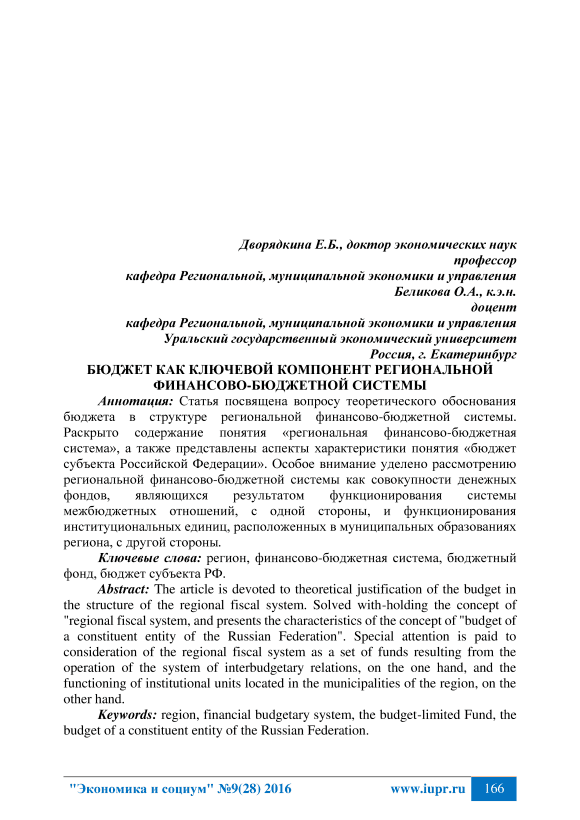 Дворядкина Е.Б., доктор экономических наук
профессор
кафедра Региональной, муниципальной экономики и управления
Беликова О.А., к.э.н.
доцент
кафедра Региональной, муниципальной экономики и управления
Уральский государственный экономический университет
Россия, г. Екатеринбург

БЮДЖЕТ КАК КЛЮЧЕВОЙ КОМПОНЕНТ РЕГИОНАЛЬНОЙ ФИНАНСОВО-БЮДЖЕТНОЙ СИСТЕМЫ

Аннотация: Статья посвящена вопросу теоретического обоснования бюджета в структуре региональной финансово-бюджетной системы. Раскрыто содержание понятия «региональная финансово-бюджетная система», а также представлены аспекты характеристики понятия «бюджет субъекта Российской Федерации». Особое внимание уделено рассмотрению региональной финансово-бюджетной системы как совокупности денежных фондов, являющихся результатом функционирования системы межбюджетных отношений, с одной стороны, и функционирования институциональных единиц, расположенных в муниципальных образованиях региона, с другой стороны.

Ключевые слова: регион, финансово-бюджетная система, бюджетный фонд, бюджет субъекта РФ.

Abstract: The article is devoted to theoretical justification of the budget in the structure of the regional fiscal system. Solved with-holding the concept of "regional fiscal system, and presents the characteristics of the concept of "budget of a constituent entity of the Russian Federation". Special attention is paid to consideration of the regional fiscal system as a set of funds resulting from the operation of the system of interbudgetary relations, on the one hand, and the functioning of institutional units located in the municipalities of the region, on the other hand.

Keywords: region, financial budgetary system, the budget-limited Fund, the budget of a constituent entity of the Russian Federation.

"Экономика и социум" №9(28) 2016 www.iupr.ru 166